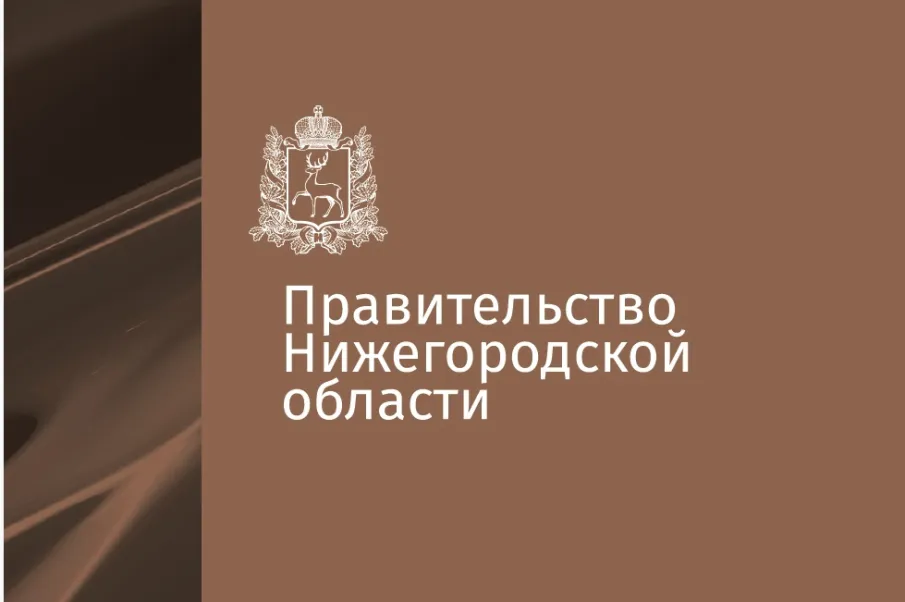 Правительство Нижегородской области